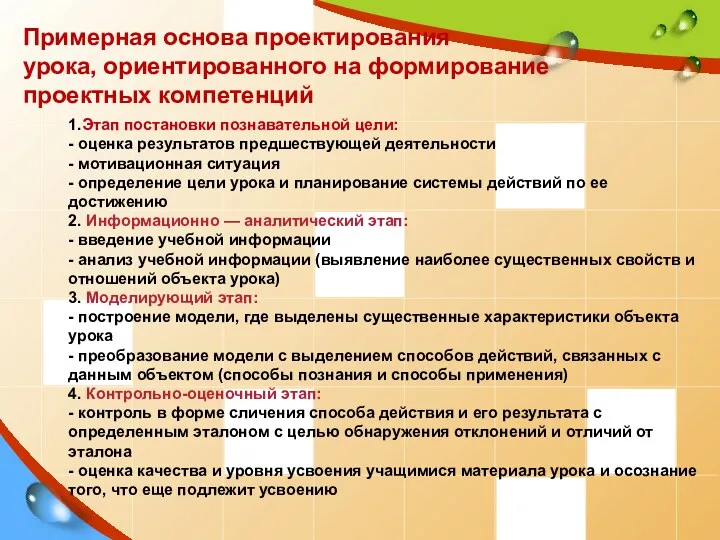 Примерная основа проектирования урока, ориентированного на формирование проектных компетенций

1.Этап постановки познавательной цели:
- оценка результатов предшествующей деятельности
- мотивационная ситуация
- определение цели урока и планирование системы действий по ее достижению
2. Информационно — аналитический этап:
- введение учебной информации
- анализ учебной информации (выявление наиболее существенных свойств и отношений объекта урока)
3. Моделирующий этап:
- построение модели, где выделены существенные характеристики объекта урока
- преобразование модели с выделением способов действий, связанных с данным объектом (способы познания и способы применения)
4. Контрольно-оценочный этап:
- контроль в форме сличения способа действия и его результата с определенным эталоном с целью обнаружения отклонений и отличий от эталона
- оценка качества и уровня усвоения учащимися материала урока и осознание того, что еще подлежит усвоению